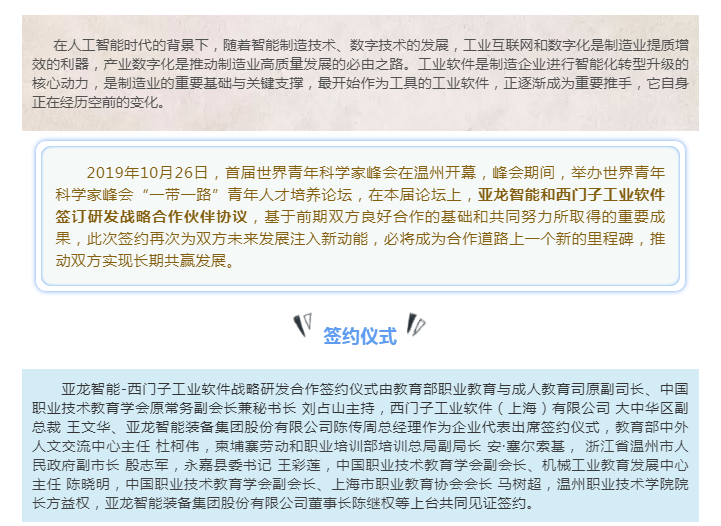 在人工智能时代的背景下，随着智能制造技术、数字技术的发展，工业互联网和数字化是制造业提质增效的利器，产业数字化是推动制造业高质量发展的必由之路。工业软件是制造企业进行智能化转型升级的核心动力，是制造业的重要基础与关键支撑，最开始作为工具的工业软件，正逐渐成为重要推手，它自身正在经历空前的变化。

2019年10月26日，首届世界青年科学家峰会在温州开幕，峰会期间，举办世界青年科学家峰会“一带一路”青年人才培养论坛，在本届论坛上，亚龙智能和西门子工业软件签订研发战略合作伙伴协议，基于前期双方良好合作的基础和共同努力所取得的重要成果，此次签约再次为双方未来发展注入新动能，必将成为合作道路上一个新的里程碑，推动双方实现长期共赢发展。

签约仪式

亚龙智能-西门子工业软件战略研发合作签约仪式由教育部职业教育与成人教育司原副司长、中国职业技术教育学会原常务副会长兼秘书长 刘占山主持，西门子工业软件（上海）有限公司 大中华区副总裁 王文华、亚龙智能装备集团股份有限公司陈传周总经理作为企业代表出席签约仪式，教育部中外人文交流中心主任 杜柯伟，柬埔寨劳动和职业培训部培训总局副局长 安·塞尔索基， 浙江省温州市人民政府副市长 殷志军，永嘉县委书记 王彩莲，中国职业技术教育学会副会长、机械工业教育发展中心主任 陈晓明，中国职业技术教育学会副会长、上海市职业教育协会会长 马树超，温州职业技术学院院长方益权，亚龙智能装备集团股份有限公司董事长陈继权等上台共同见证签约。